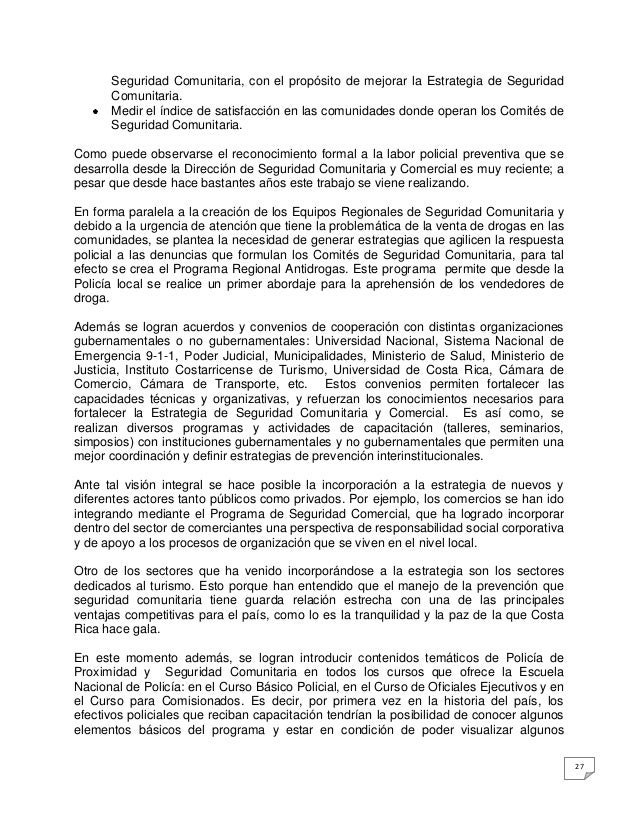 Seguridad Comunitaria, con el propósito de mejorar la Estrategia de Seguridad Comunitaria.
• Medir el índice de satisfacción en las comunidades donde operan los Comités de Seguridad Comunitaria.

Como puede observarse el reconocimiento formal a la labor policial preventiva que se desarrolla desde la Dirección de Seguridad Comunitaria y Comercial es muy reciente; a pesar que desde hace bastantes años este trabajo se viene realizando.

En forma paralela a la creación de los Equipos Regionales de Seguridad Comunitaria y debido a la urgencia de atención que tiene la problemática de la venta de drogas en las comunidades, se plantea la necesidad de generar estrategias que agilicen la respuesta policial a las denuncias que formulan los Comités de Seguridad Comunitaria, para tal efecto se crea el Programa Regional Antidrogas. Este programa permite que desde la Policía local se realice un primer abordaje para la aprehensión de los vendedores de droga.

Además se logran acuerdos y convenios de cooperación con distintas organizaciones gubernamentales o no gubernamentales: Universidad Nacional, Sistema Nacional de Emergencia 9-1-1, Poder Judicial, Municipalidades, Ministerio de Salud, Ministerio de Justicia, Instituto Costarricense de Turismo, Universidad de Costa Rica, Cámara de Comercio, Cámara de Transporte, etc. Estos convenios permiten fortalecer las capacidades técnicas y organizativas, y refuerzan los conocimientos necesarios para fortalecer la Estrategia de Seguridad Comunitaria y Comercial. Es así como, se realizan diversos programas y actividades de capacitación (talleres, seminarios, simposios) con instituciones gubernamentales y no gubernamentales que permiten una mejor coordinación y definir estrategias de prevención interinstitucionales.

Ante tal visión integral se hace posible la incorporación a la estrategia de nuevos y diferentes actores tanto públicos como privados. Por ejemplo, los comercios se han ido integrando mediante el Programa de Seguridad Comercial, que ha logrado incorporar dentro del sector de comerciantes una perspectiva de responsabilidad social corporativa y de apoyo a los procesos de organización que se viven en el nivel local.

Otro de los sectores que ha venido incorporándose a la estrategia son los sectores dedicados al turismo. Esto porque han entendido que el manejo de la prevención que seguridad comunitaria tiene guarda relación estrecha con una de las principales ventajas competitivas para el país, como lo es la tranquilidad y la paz de la que Costa Rica hace gala.

En este momento además, se logran introducir contenidos temáticos de Policía de Proximidad y Seguridad Comunitaria en todos los cursos que ofrece la Escuela Nacional de Policía: en el Curso Básico Policial, en el Curso de Oficiales Ejecutivos y en el Curso para Comisionados. Es decir, por primera vez en la historia del país, los efectivos policiales que reciban capacitación tendrían la posibilidad de conocer algunos elementos básicos del programa y estar en condición de poder visualizar algunos

27